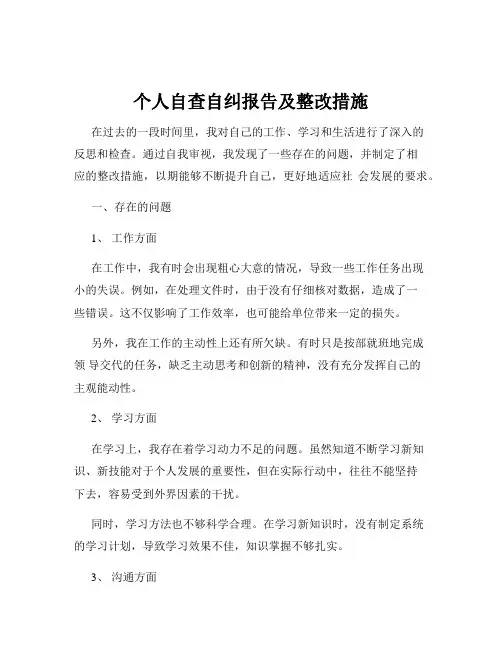 个人自查自纠报告及整改措施

在过去的一段时间里，我对自己的工作、学习和生活进行了深入的反思和检查。通过自我审视，我发现了一些存在的问题，并制定了相应的整改措施，以期能够不断提升自己，更好地适应社 会发展的要求。

一、存在的问题

1、 工作方面

在工作中，我有时会出现粗心大意的情况，导致一些工作任务出现小的失误。例如，在处理文件时，由于没有仔细核对数据，造成了一些错误。这不仅影响了工作效率，也可能给单位带来一定的损失。

另外，我在工作的主动性上还有所欠缺。有时只是按部就班地完成领 导交代的任务，缺乏主动思考和创新的精神，没有充分发挥自己的主观能动性。

2、 学习方面

在学习上，我存在着学习动力不足的问题。虽然知道不断学习新知识、新技能对于个人发展的重要性，但在实际行动中，往往不能坚持下去，容易受到外界因素的干扰。

同时，学习方法也不够科学合理。在学习新知识时，没有制定系统的学习计划，导致学习效果不佳，知识掌握不够扎实。

3、 沟通方面